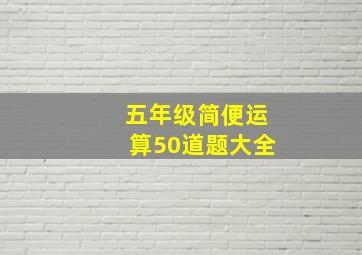 五年级简便运算50道题大全